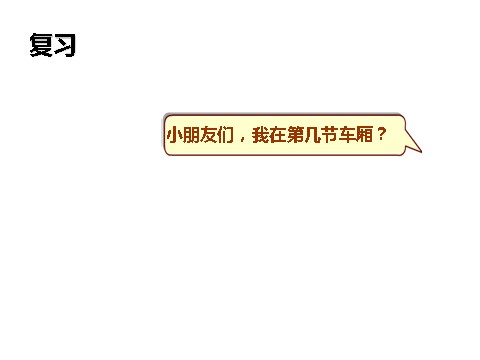 复习

小朋友们，我在第几节车厢？